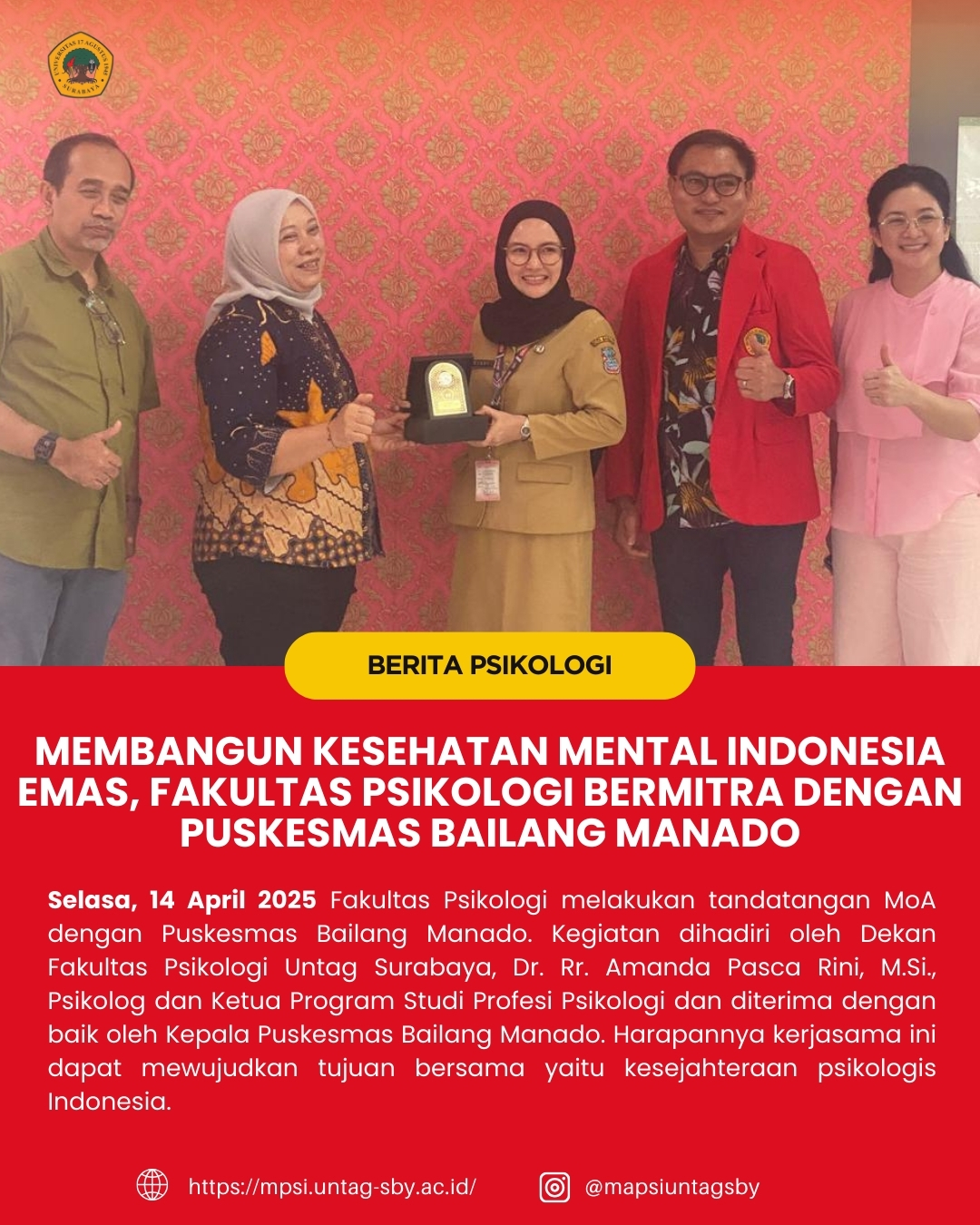 UNIVERSITAS 17 AGUSTUS 1945 SURABAYA

BERITA PSIKOLOGI

MEMBANGUN KESEHATAN MENTAL INDONESIA EMAS, FAKULTAS PSIKOLOGI BERMITRA DENGAN PUSKESMAS BAILANG MANADO

Selasa, 14 April 2025 Fakultas Psikologi melakukan tandatangan MoA dengan Puskesmas Bailang Manado. Kegiatan dihadiri oleh Dekan Fakultas Psikologi Untag Surabaya, Dr. Rr. Amanda Pasca Rini, M.Si., Psikolog dan Ketua Program Studi Profesi Psikologi dan diterima dengan baik oleh Kepala Puskesmas Bailang Manado. Harapannya kerjasama ini dapat mewujudkan tujuan bersama yaitu kesejahteraan psikologis Indonesia.

https://mpsi.untag-sby.ac.id/

@mapsiuntagsby